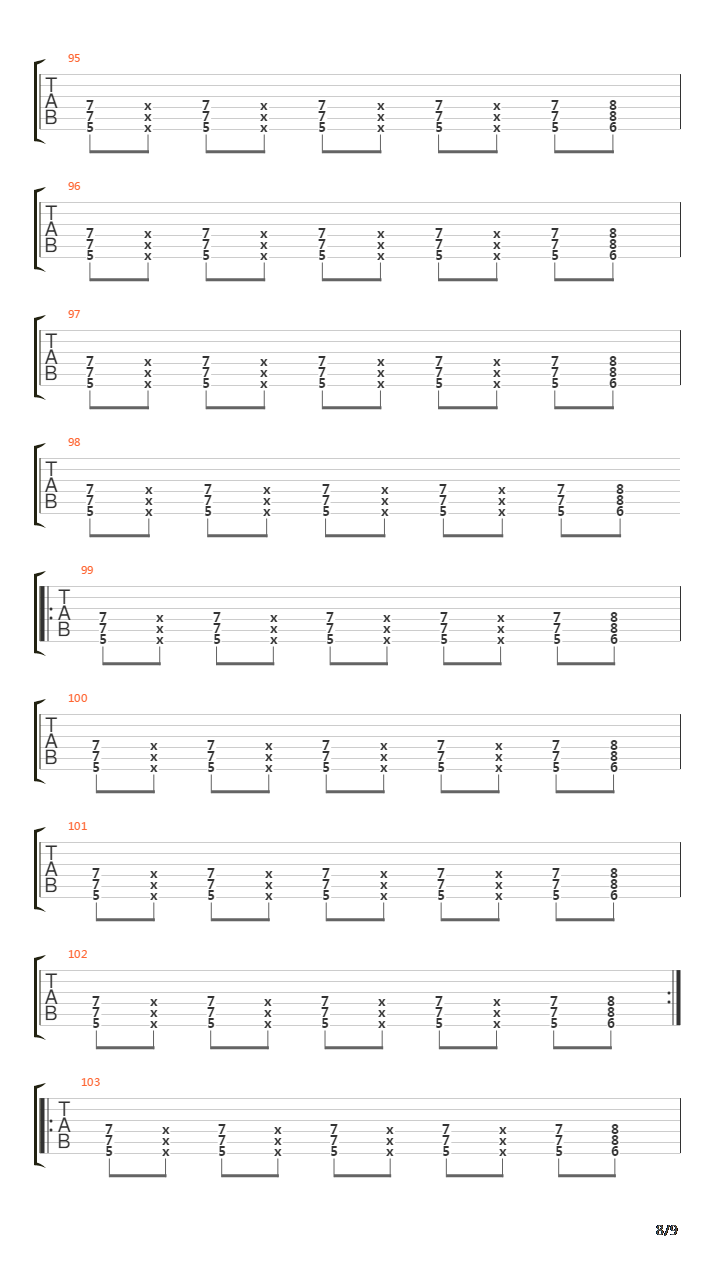 95
T
A
B
7 x 7 x 7 x 7 x 7 8
7 x 7 x 7 x 7 x 7 8
5 x 5 x 5 x 5 x 5 6

96
T
A
B
7 x 7 x 7 x 7 x 7 8
7 x 7 x 7 x 7 x 7 8
5 x 5 x 5 x 5 x 5 6

97
T
A
B
7 x 7 x 7 x 7 x 7 8
7 x 7 x 7 x 7 x 7 8
5 x 5 x 5 x 5 x 5 6

98
T
A
B
7 x 7 x 7 x 7 x 7 8
7 x 7 x 7 x 7 x 7 8
5 x 5 x 5 x 5 x 5 6

99
T
A
B
7 x 7 x 7 x 7 x 7 8
7 x 7 x 7 x 7 x 7 8
5 x 5 x 5 x 5 x 5 6

100
T
A
B
7 x 7 x 7 x 7 x 7 8
7 x 7 x 7 x 7 x 7 8
5 x 5 x 5 x 5 x 5 6

101
T
A
B
7 x 7 x 7 x 7 x 7 8
7 x 7 x 7 x 7 x 7 8
5 x 5 x 5 x 5 x 5 6

102
T
A
B
7 x 7 x 7 x 7 x 7 8
7 x 7 x 7 x 7 x 7 8
5 x 5 x 5 x 5 x 5 6

103
T
A
B
7 x 7 x 7 x 7 x 7 8
7 x 7 x 7 x 7 x 7 8
5 x 5 x 5 x 5 x 5 6

8/9